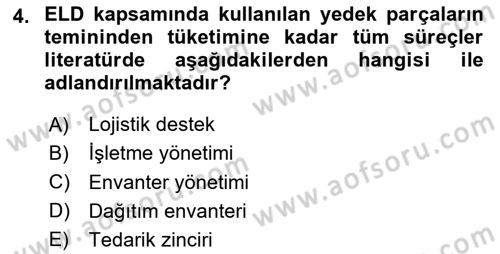 4. ELD kapsamında kullanılan yedek parçaların temininden tüketimine kadar tüm süreçler literatürde aşağıdakilerden hangisi ile adlandırılmaktadır?

A) Lojistik destek
B) İşletme yönetimi
C) Envanter yönetimi
D) Dağıtım envanteri
E) Tedarik zinciri

www.aofsoru.com
www.aofsoru.com
www.aofsoru.com
www.aofsoru.com
www.aofsoru.com